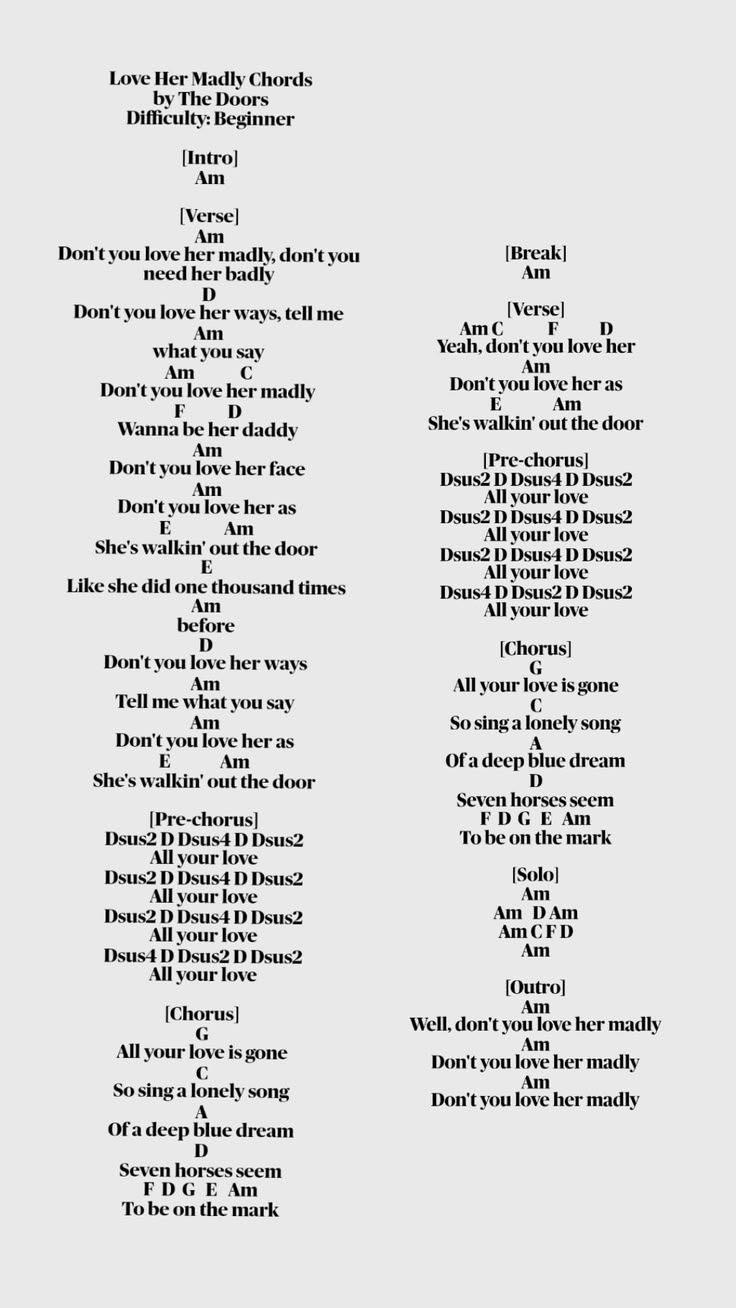 Love Her Madly Chords
by The Doors
Difficulty: Beginner

[Intro]
Am

[Verse]
Am
Don't you love her madly, don't you need her badly
D
Don't you love her ways, tell me
Am
what you say
Am C
Don't you love her madly
F D
Wanna be her daddy
Am
Don't you love her face
Am
Don't you love her as
E Am
She's walkin' out the door
E
Like she did one thousand times
Am
before
D
Don't you love her ways
Am
Tell me what you say
Am
Don't you love her as
E Am
She's walkin' out the door

[Pre-chorus]
Dsus2 D Dsus4 D Dsus2
All your love
Dsus2 D Dsus4 D Dsus2
All your love
Dsus2 D Dsus4 D Dsus2
All your love
Dsus4 D Dsus2 D Dsus2
All your love

[Chorus]
G
All your love is gone
C
So sing a lonely song
A
Of a deep blue dream
D
Seven horses seem
F D G E Am
To be on the mark

[Break]
Am

[Verse]
Am C F D
Yeah, don't you love her
Am
Don't you love her as
E Am
She's walkin' out the door

[Pre-chorus]
Dsus2 D Dsus4 D Dsus2
All your love
Dsus2 D Dsus4 D Dsus2
All your love
Dsus2 D Dsus4 D Dsus2
All your love
Dsus4 D Dsus2 D Dsus2
All your love

[Chorus]
G
All your love is gone
C
So sing a lonely song
A
Of a deep blue dream
D
Seven horses seem
F D G E Am
To be on the mark

[Solo]
Am
Am D Am
Am C F D
Am

[Outro]
Am
Well, don't you love her madly
Am
Don't you love her madly
Am
Don't you love her madly